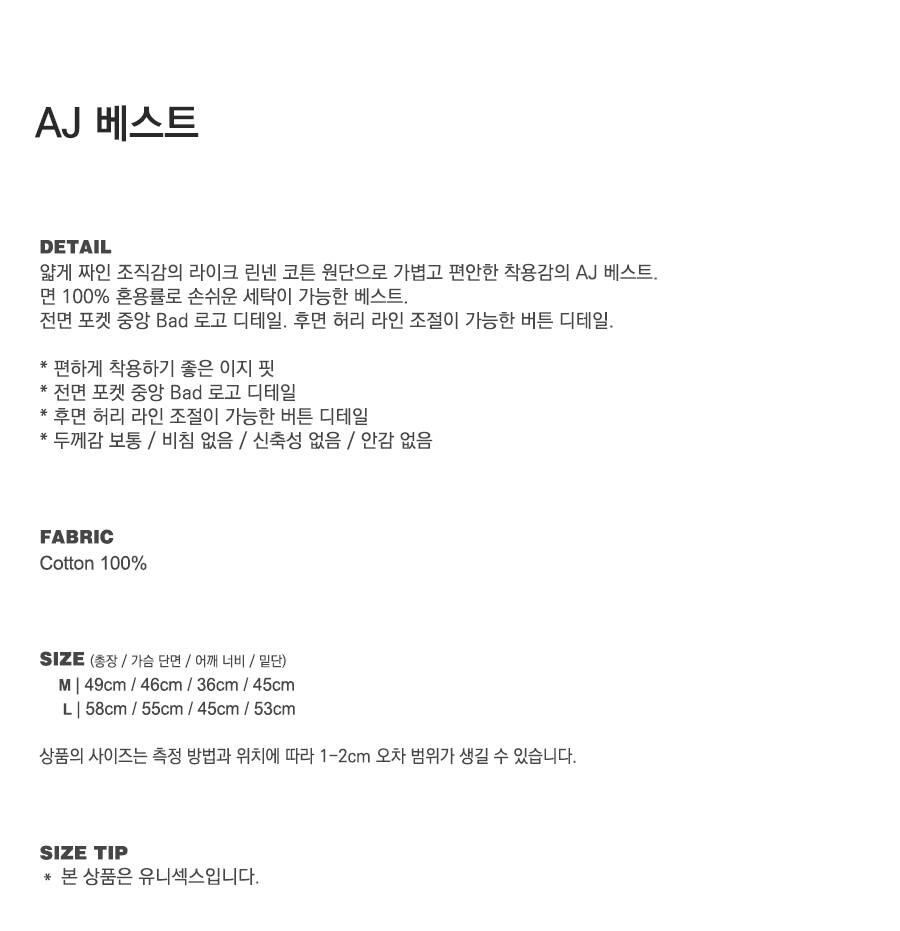 AJ 베스트

DETAIL
얇게 짜인 조직감의 라이크 린넨 코튼 원단으로 가볍고 편안한 착용감의 AJ 베스트.
면 100% 혼용률로 손쉬운 세탁이 가능한 베스트.
전면 포켓 중앙 Bad 로고 디테일. 후면 허리 라인 조절이 가능한 버튼 디테일.

* 편하게 착용하기 좋은 이지 핏
* 전면 포켓 중앙 Bad 로고 디테일
* 후면 허리 라인 조절이 가능한 버튼 디테일
* 두께감 보통 / 비침 없음 / 신축성 없음 / 안감 없음

FABRIC
Cotton 100%

SIZE (총장 / 가슴 단면 / 어깨 너비 / 밑단)
M | 49cm / 46cm / 36cm / 45cm
L | 58cm / 55cm / 45cm / 53cm

상품의 사이즈는 측정 방법과 위치에 따라 1-2cm 오차 범위가 생길 수 있습니다.

SIZE TIP
* 본 상품은 유니섹스입니다.